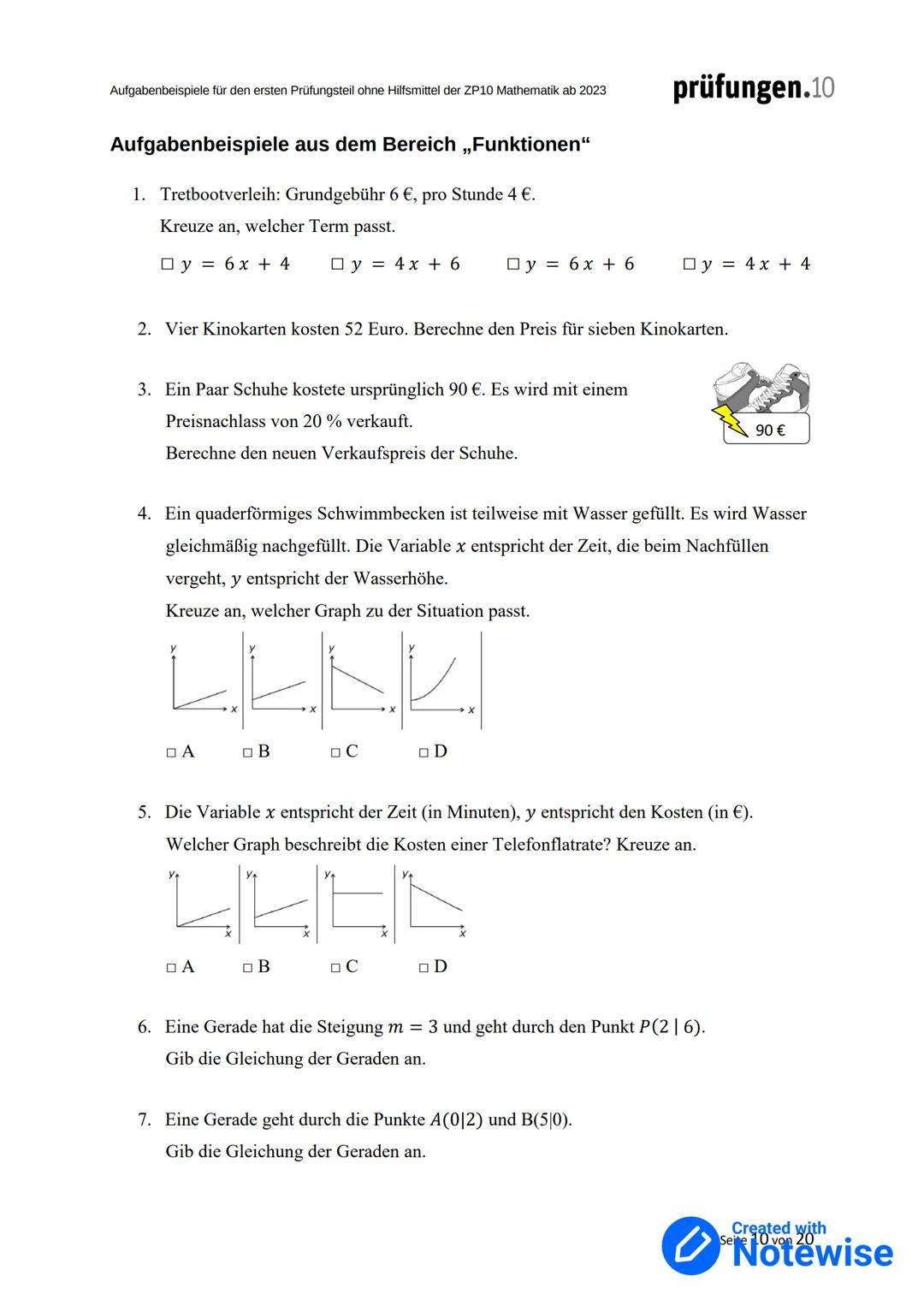 Aufgabenbeispiele für den ersten Prüfungsteil ohne Hilfsmittel der ZP10 Mathematik ab 2023

prüfungen.10

Aufgabenbeispiele aus dem Bereich „Funktionen“

1. Tretbootverleih: Grundgebühr 6 €, pro Stunde 4 €.
Kreuze an, welcher Term passt.

☐ $y = 6x + 4$ ☐ $y = 4x + 6$ ☐ $y = 6x + 6$ ☐ $y = 4x + 4$

2. Vier Kinokarten kosten 52 Euro. Berechne den Preis für sieben Kinokarten.

3. Ein Paar Schuhe kostete ursprünglich 90 €. Es wird mit einem Preisnachlass von 20 % verkauft.
Berechne den neuen Verkaufspreis der Schuhe.

90 €

4. Ein quaderförmiges Schwimmbecken ist teilweise mit Wasser gefüllt. Es wird Wasser gleichmäßig nachgefüllt. Die Variable $x$ entspricht der Zeit, die beim Nachfüllen vergeht, $y$ entspricht der Wasserhöhe.
Kreuze an, welcher Graph zu der Situation passt.

y x y x y x y x

☐ A ☐ B ☐ C ☐ D

5. Die Variable $x$ entspricht der Zeit (in Minuten), $y$ entspricht den Kosten (in €).
Welcher Graph beschreibt die Kosten einer Telefonflatrate? Kreuze an.

y x y x y x y x

☐ A ☐ B ☐ C ☐ D

6. Eine Gerade hat die Steigung $m = 3$ und geht durch den Punkt $P(2 \mid 6)$.
Gib die Gleichung der Geraden an.

7. Eine Gerade geht durch die Punkte $A(0|2)$ und B(5|0).
Gib die Gleichung der Geraden an.

Seite 10 von 20

Created with Notewise